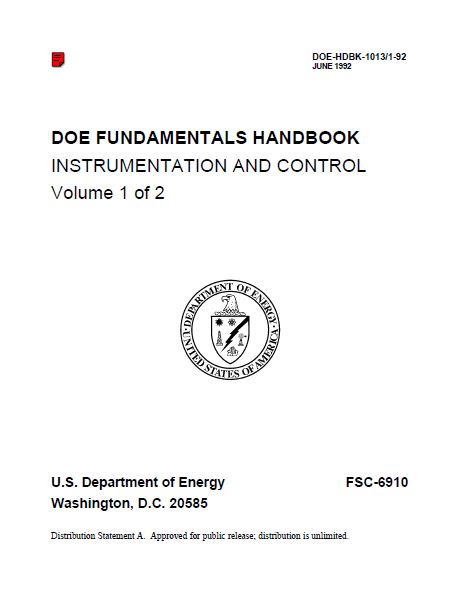 DOE-HDBK-1013/1-92
JUNE 1992

DOE FUNDAMENTALS HANDBOOK
INSTRUMENTATION AND CONTROL
Volume 1 of 2

DEPARTMENT OF ENERGY
UNITED STATES OF AMERICA

U.S. Department of Energy
Washington, D.C. 20585

FSC-6910

Distribution Statement A. Approved for public release; distribution is unlimited.